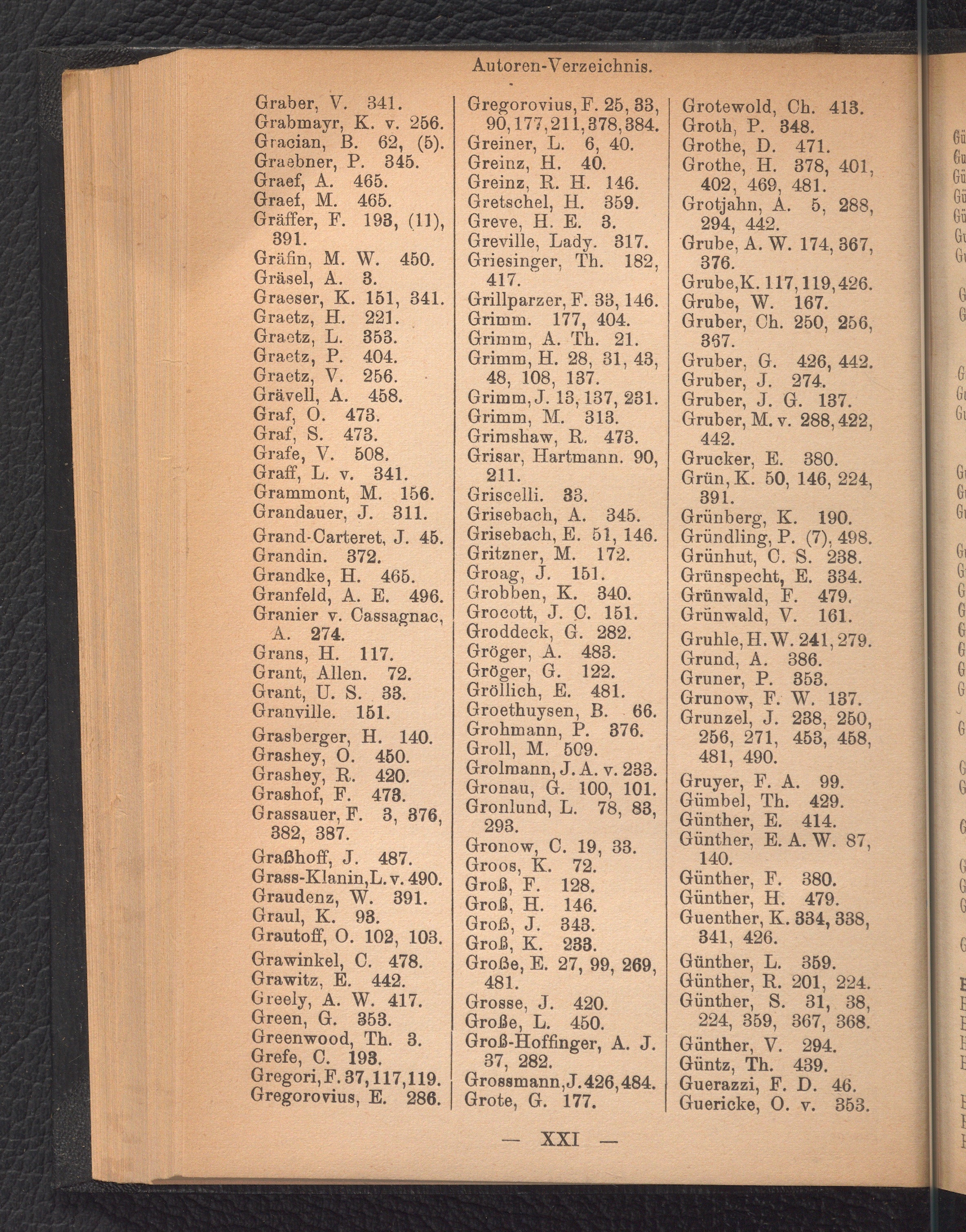 Autoren-Verzeichnis.

Graber, V. 341.
Grabmayr, K. v. 256.
Gracian, B. 62, (5).
Graebner, P. 345.
Graef, A. 465.
Graef, M. 465.
Gräffer, F. 193, (11), 391.
Gräfin, M. W. 450.
Gräsel, A. 3.
Graeser, K. 151, 341.
Graetz, H. 221.
Graetz, L. 353.
Graetz, P. 404.
Graetz, V. 256.
Grävell, A. 458.
Graf, O. 473.
Graf, S. 473.
Grafe, V. 508.
Graff, L. v. 341.
Grammont, M. 156.
Grandauer, J. 311.
Grand-Carteret, J. 45.
Grandin. 372.
Grandke, H. 465.
Granfeld, A. E. 496.
Granier v. Cassagnac, A. 274.
Grans, H. 117.
Grant, Allen. 72.
Grant, U. S. 33.
Granville. 151.
Grasberger, H. 140.
Grashey, O. 450.
Grashey, R. 420.
Grashof, F. 473.
Grassauer, F. 3, 376, 382, 387.
Graßhoff, J. 487.
Grass-Klanin, L. v. 490.
Graudenz, W. 391.
Graul, K. 93.
Grautoff, O. 102, 103.
Grawinkel, C. 478.
Grawitz, E. 442.
Greely, A. W. 417.
Green, G. 353.
Greenwood, Th. 3.
Grefe, C. 193.
Gregori, F. 37, 117, 119.
Gregorovius, E. 286.

Gregorovius, F. 25, 33, 90, 177, 211, 378, 384.
Greiner, L. 6, 40.
Greinz, H. 40.
Greinz, R. H. 146.
Gretschel, H. 359.
Greve, H. E. 3.
Greville, Lady. 317.
Griesinger, Th. 182, 417.
Grillparzer, F. 33, 146.
Grimm. 177, 404.
Grimm, A. Th. 21.
Grimm, H. 28, 31, 43, 48, 108, 137.
Grimm, J. 13, 137, 231.
Grimm, M. 313.
Grimshaw, R. 473.
Grisar, Hartmann. 90, 211.
Griscelli. 33.
Grisebach, A. 345.
Grisebach, E. 51, 146.
Gritzner, M. 172.
Groag, J. 151.
Grobben, K. 340.
Grocott, J. C. 151.
Groddeck, G. 282.
Gröger, A. 483.
Gröger, G. 122.
Gröllich, E. 481.
Groethuysen, B. 66.
Grohmann, P. 376.
Groll, M. 509.
Grolmann, J. A. v. 233.
Gronau, G. 100, 101.
Gronlund, L. 78, 83, 293.
Gronow, C. 19, 33.
Groos, K. 72.
Groß, F. 128.
Groß, H. 146.
Groß, J. 343.
Groß, K. 233.
Große, E. 27, 99, 269, 481.
Grosse, J. 420.
Große, L. 450.
Groß-Hoffinger, A. J. 37, 282.
Grossmann, J. 426, 484.
Grote, G. 177.

Grotewold, Ch. 413.
Groth, P. 348.
Grothe, D. 471.
Grothe, H. 378, 401, 402, 469, 481.
Grotjahn, A. 5, 288, 294, 442.
Grube, A. W. 174, 367, 376.
Grube, K. 117, 119, 426.
Grube, W. 167.
Gruber, Ch. 250, 256, 367.
Gruber, G. 426, 442.
Gruber, J. 274.
Gruber, J. G. 137.
Gruber, M. v. 288, 422, 442.
Grucker, E. 380.
Grün, K. 50, 146, 224, 391.
Grünberg, K. 190.
Gründling, P. (7), 498.
Grünhut, C. S. 238.
Grünspecht, E. 334.
Grünwald, F. 479.
Grünwald, V. 161.
Gruhle, H. W. 241, 279.
Grund, A. 386.
Gruner, P. 353.
Grunow, F. W. 137.
Grunzel, J. 238, 250, 256, 271, 453, 458, 481, 490.
Gruyer, F. A. 99.
Gümbel, Th. 429.
Günther, E. 414.
Günther, E. A. W. 87, 140.
Günther, F. 380.
Günther, H. 479.
Guenther, K. 334, 338, 341, 426.
Günther, L. 359.
Günther, R. 201, 224.
Günther, S. 31, 38, 224, 359, 367, 368.
Günther, V. 294.
Güntz, Th. 439.
Guerazzi, F. D. 46.
Guericke, O. v. 353.

— XXI —